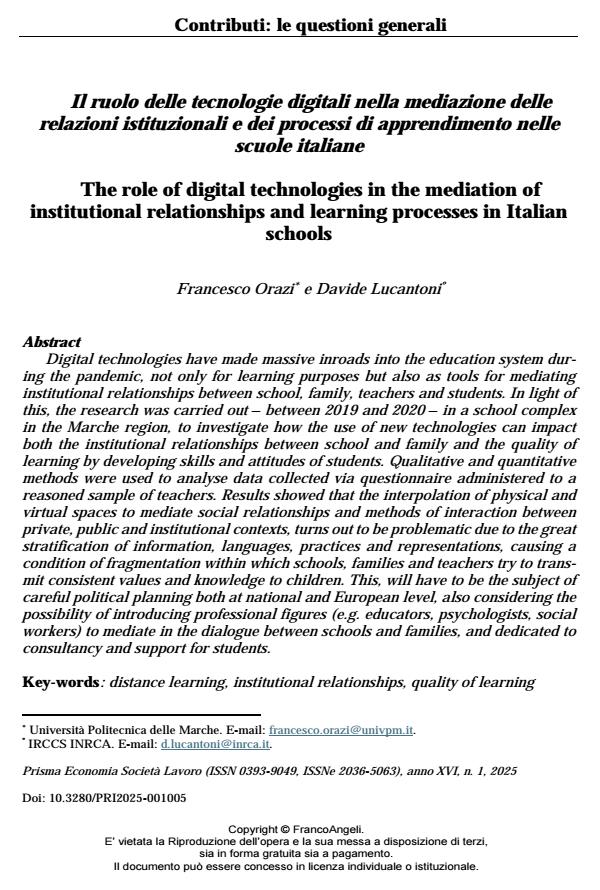 Contributi: le questioni generali

Il ruolo delle tecnologie digitali nella mediazione delle relazioni istituzionali e dei processi di apprendimento nelle scuole italiane

The role of digital technologies in the mediation of institutional relationships and learning processes in Italian schools

Francesco Orazi* e Davide Lucantoni*

Abstract
Digital technologies have made massive inroads into the education system during the pandemic, not only for learning purposes but also as tools for mediating institutional relationships between school, family, teachers and students. In light of this, the research was carried out – between 2019 and 2020 – in a school complex in the Marche region, to investigate how the use of new technologies can impact both the institutional relationships between school and family and the quality of learning by developing skills and attitudes of students. Qualitative and quantitative methods were used to analyse data collected via questionnaire administered to a reasoned sample of teachers. Results showed that the interpolation of physical and virtual spaces to mediate social relationships and methods of interaction between private, public and institutional contexts, turns out to be problematic due to the great stratification of information, languages, practices and representations, causing a condition of fragmentation within which schools, families and teachers try to transmit consistent values and knowledge to children. This, will have to be the subject of careful political planning both at national and European level, also considering the possibility of introducing professional figures (e.g. educators, psychologists, social workers) to mediate in the dialogue between schools and families, and dedicated to consultancy and support for students.

Key-words: distance learning, institutional relationships, quality of learning

* Università Politecnica delle Marche. E-mail: francesco.orazi@univpm.it.
* IRCCS INRCA. E-mail: d.lucantoni@inrca.it.

Prisma Economia Società Lavoro (ISSN 0393-9049, ISSNe 2036-5063), anno XVI, n. 1, 2025

Doi: 10.3280/PRI2025-001005

Copyright © FrancoAngeli.
E' vietata la Riproduzione dell'opera e la sua messa a disposizione di terzi, sia in forma gratuita sia a pagamento.
Il documento può essere concesso in licenza individuale o istituzionale.